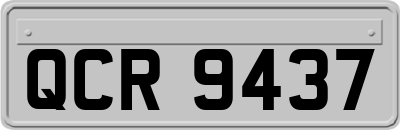 QCR 9437